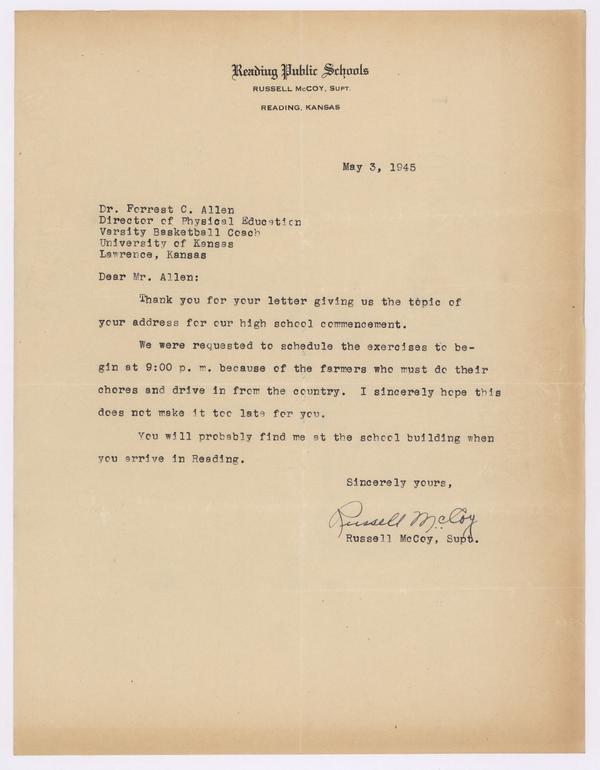 Reading Public Schools
RUSSELL McCOY, SUPT.
READING, KANSAS

May 3, 1945

Dr. Forrest C. Allen
Director of Physical Education
Varsity Basketball Coach
University of Kansas
Lawrence, Kansas

Dear Mr. Allen:

Thank you for your letter giving us the topic of your address for our high school commencement.

We were requested to schedule the exercises to begin at 9:00 p. m. because of the farmers who must do their chores and drive in from the country. I sincerely hope this does not make it too late for you.

You will probably find me at the school building when you arrive in Reading.

Sincerely yours,

Russell McCoy

Russell McCoy, Supt.